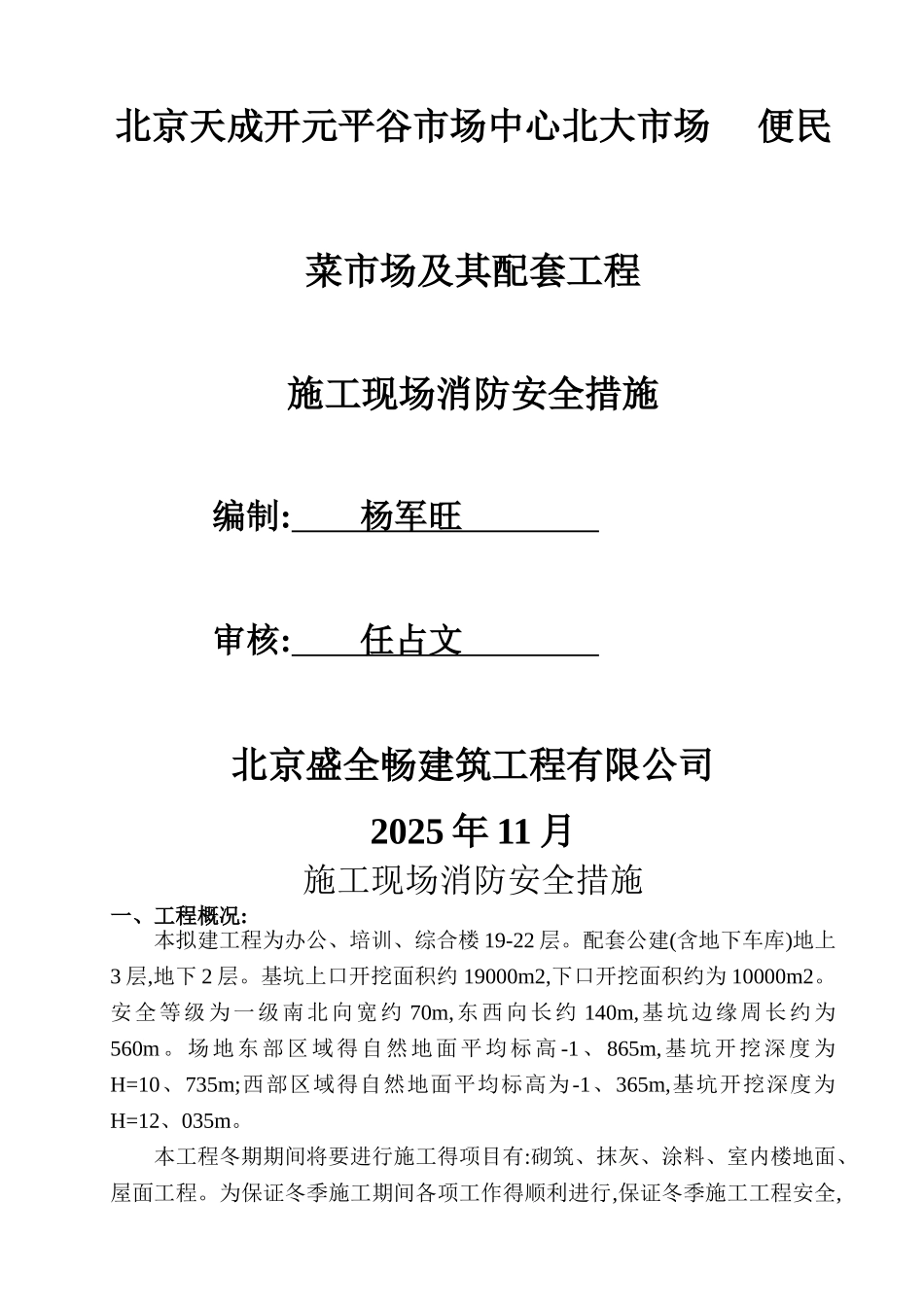 北京天成开元平谷市场中心北大市场 便民

菜市场及其配套工程

施工现场消防安全措施

编制: 杨军旺

审核: 任占文

北京盛全畅建筑工程有限公司

2025 年 11 月

施工现场消防安全措施

一、工程概况:

本拟建工程为办公、培训、综合楼 19-22 层。配套公建(含地下车库)地上 3 层,地下 2 层。基坑上口开挖面积约 19000m2,下口开挖面积约为 10000m2。安全等级为一级南北向宽约 70m,东西向长约 140m,基坑边缘周长约为 560m。场地东部区域得自然地面平均标高-1、865m,基坑开挖深度为 H=10、735m;西部区域得自然地面平均标高为-1、365m,基坑开挖深度为 H=12、035m。

本工程冬期期间将要进行施工得项目有:砌筑、抹灰、涂料、室内楼地面、屋面工程。为保证冬季施工期间各项工作得顺利进行,保证冬季施工工程安全,